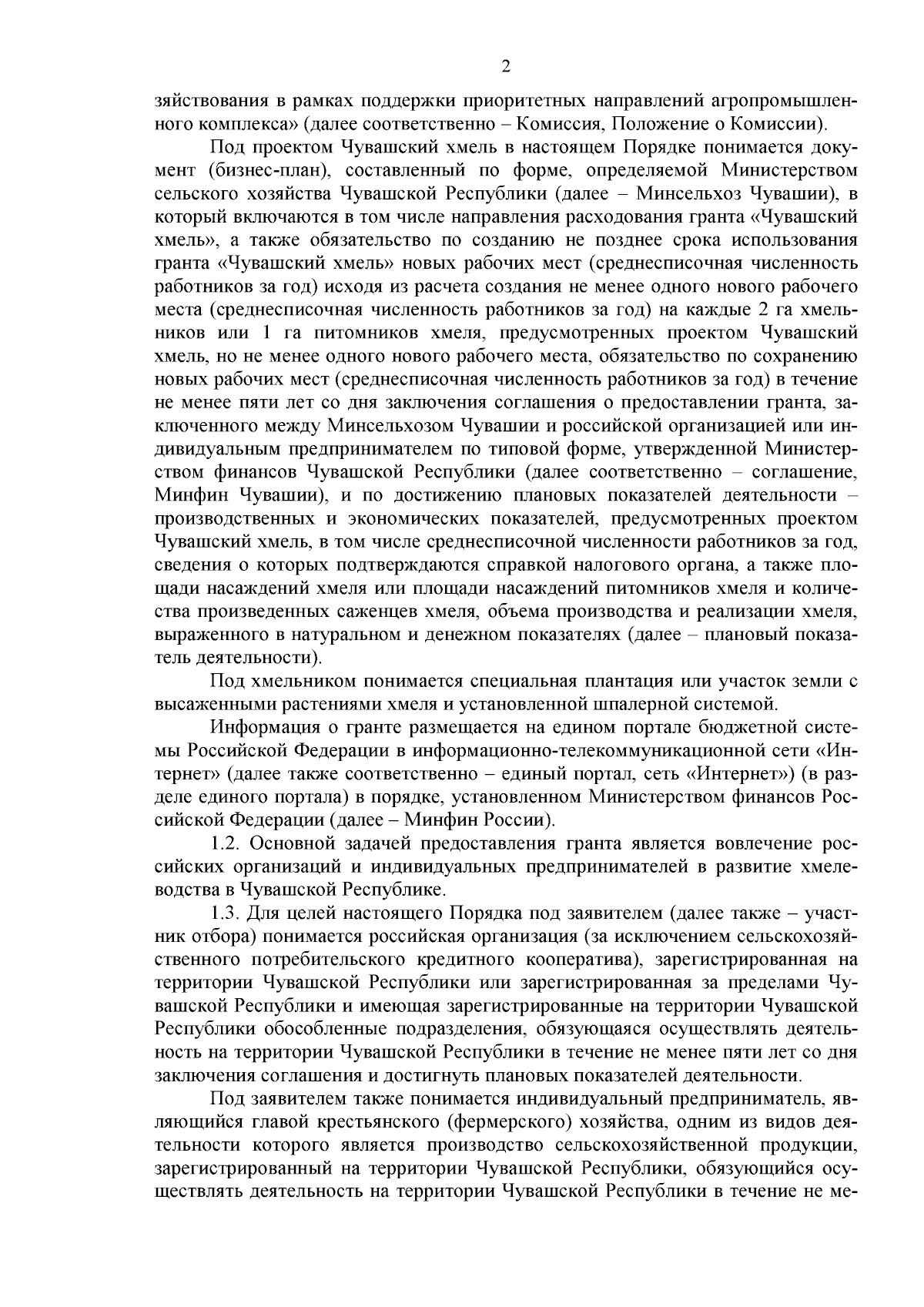 2

зяйствования в рамках поддержки приоритетных направлений агропромышленного комплекса» (далее соответственно – Комиссия, Положение о Комиссии).

Под проектом Чувашский хмель в настоящем Порядке понимается документ (бизнес-план), составленный по форме, определяемой Министерством сельского хозяйства Чувашской Республики (далее – Минсельхоз Чувашии), в который включаются в том числе направления расходования гранта «Чувашский хмель», а также обязательство по созданию не позднее срока использования гранта «Чувашский хмель» новых рабочих мест (среднесписочная численность работников за год) исходя из расчета создания не менее одного нового рабочего места (среднесписочная численность работников за год) на каждые 2 га хмельников или 1 га питомников хмеля, предусмотренных проектом Чувашский хмель, но не менее одного нового рабочего места, обязательство по сохранению новых рабочих мест (среднесписочная численность работников за год) в течение не менее пяти лет со дня заключения соглашения о предоставлении гранта, заключенного между Минсельхозом Чувашии и российской организацией или индивидуальным предпринимателем по типовой форме, утвержденной Министерством финансов Чувашской Республики (далее соответственно – соглашение, Минфин Чувашии), и по достижению плановых показателей деятельности – производственных и экономических показателей, предусмотренных проектом Чувашский хмель, в том числе среднесписочной численности работников за год, сведения о которых подтверждаются справкой налогового органа, а также площади насаждений хмеля или площади насаждений питомников хмеля и количества произведенных саженцев хмеля, объема производства и реализации хмеля, выраженного в натуральном и денежном показателях (далее – плановый показатель деятельности).

Под хмельником понимается специальная плантация или участок земли с высаженными растениями хмеля и установленной шпалерной системой.

Информация о гранте размещается на едином портале бюджетной системы Российской Федерации в информационно-телекоммуникационной сети «Интернет» (далее также соответственно – единый портал, сеть «Интернет») (в разделе единого портала) в порядке, установленном Министерством финансов Российской Федерации (далее – Минфин России).

1.2. Основной задачей предоставления гранта является вовлечение российских организаций и индивидуальных предпринимателей в развитие хмелеводства в Чувашской Республике.

1.3. Для целей настоящего Порядка под заявителем (далее также – участник отбора) понимается российская организация (за исключением сельскохозяйственного потребительского кредитного кооператива), зарегистрированная на территории Чувашской Республики или зарегистрированная за пределами Чувашской Республики и имеющая зарегистрированные на территории Чувашской Республики обособленные подразделения, обязующаяся осуществлять деятельность на территории Чувашской Республики в течение не менее пяти лет со дня заключения соглашения и достигнуть плановых показателей деятельности.

Под заявителем также понимается индивидуальный предприниматель, являющийся главой крестьянского (фермерского) хозяйства, одним из видов деятельности которого является производство сельскохозяйственной продукции, зарегистрированный на территории Чувашской Республики, обязующийся осуществлять деятельность на территории Чувашской Республики в течение не ме-